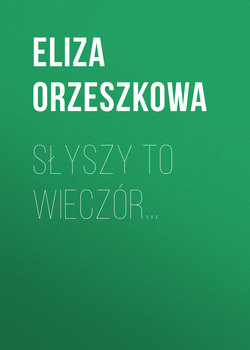 ELIZA ORZESZKOWA

SŁYSZY TO WIECZÓR…